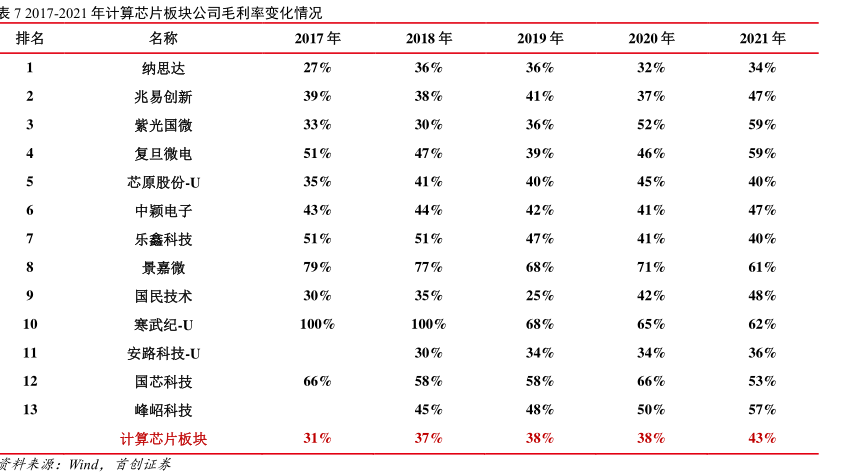 表 7 2017-2021 年计算芯片板块公司毛利率变化情况

| 排名 | 名称 | 2017 年 | 2018 年 | 2019 年 | 2020 年 | 2021 年 |
|---|---|---|---|---|---|---|
| 1 | 纳思达 | 27% | 36% | 36% | 32% | 34% |
| 2 | 兆易创新 | 39% | 38% | 41% | 37% | 47% |
| 3 | 紫光国微 | 33% | 30% | 36% | 52% | 59% |
| 4 | 复旦微电 | 51% | 47% | 39% | 46% | 59% |
| 5 | 芯原股份-U | 35% | 41% | 40% | 45% | 40% |
| 6 | 中颖电子 | 43% | 44% | 42% | 41% | 47% |
| 7 | 乐鑫科技 | 51% | 51% | 47% | 41% | 40% |
| 8 | 景嘉微 | 79% | 77% | 68% | 71% | 61% |
| 9 | 国民技术 | 30% | 35% | 25% | 42% | 48% |
| 10 | 寒武纪-U | 100% | 100% | 68% | 65% | 62% |
| 11 | 安路科技-U | | 30% | 34% | 34% | 36% |
| 12 | 国芯科技 | 66% | 58% | 58% | 66% | 53% |
| 13 | 峰岹科技 | | 45% | 48% | 50% | 57% |
| | 计算芯片板块 | 31% | 37% | 38% | 38% | 43% |

资料来源：Wind，首创证券